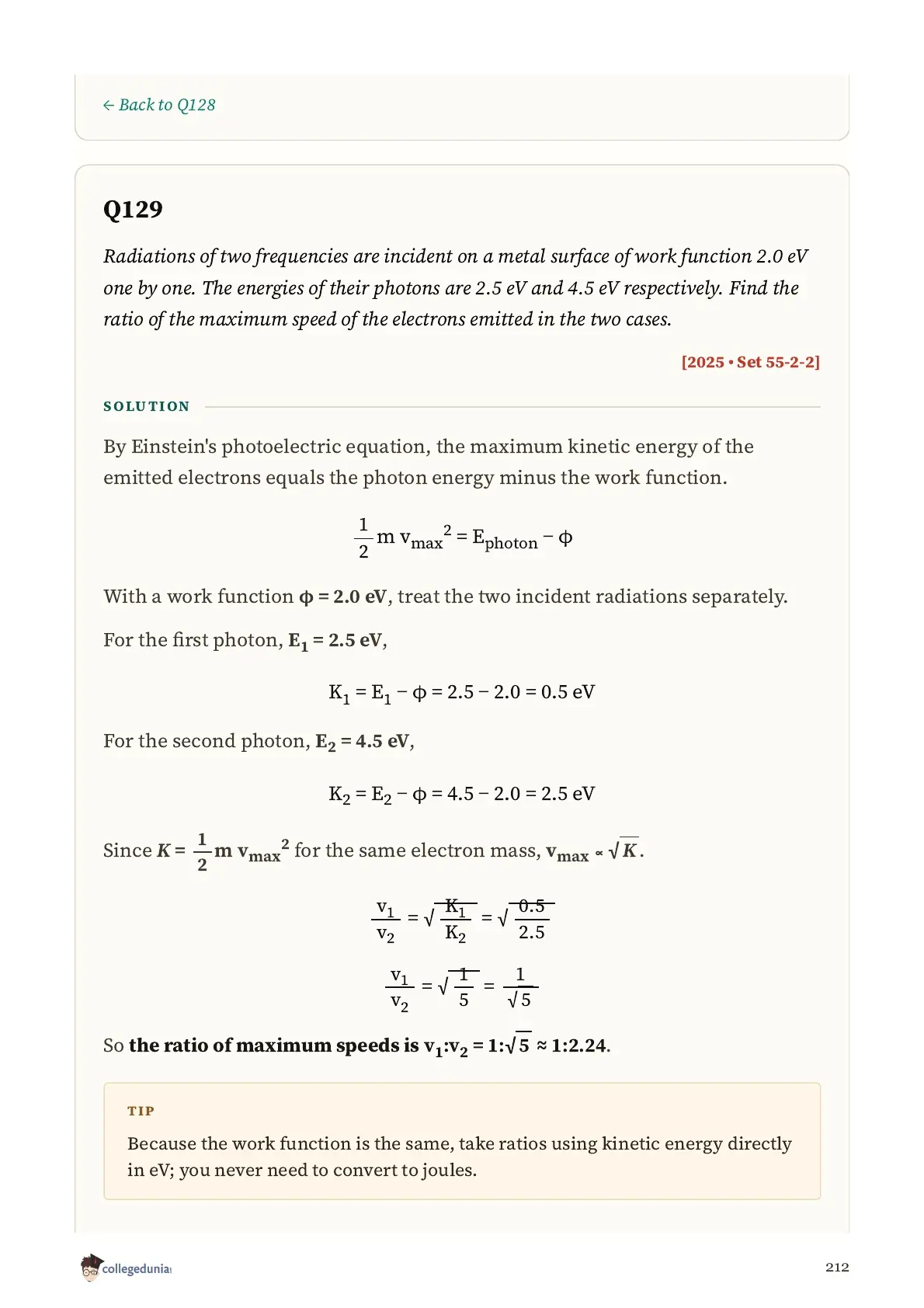 ← Back to Q128

Q129

Radiations of two frequencies are incident on a metal surface of work function 2.0 eV one by one. The energies of their photons are 2.5 eV and 4.5 eV respectively. Find the ratio of the maximum speed of the electrons emitted in the two cases.

[2025 • Set 55-2-2]

SOLUTION

By Einstein's photoelectric equation, the maximum kinetic energy of the emitted electrons equals the photon energy minus the work function.

$\frac{1}{2} m v_{max}^2 = E_{photon} - \phi$

With a work function $\phi = 2.0$ eV, treat the two incident radiations separately.

For the first photon, $E_1 = 2.5$ eV,

$K_1 = E_1 - \phi = 2.5 - 2.0 = 0.5$ eV

For the second photon, $E_2 = 4.5$ eV,

$K_2 = E_2 - \phi = 4.5 - 2.0 = 2.5$ eV

Since $K = \frac{1}{2} m v_{max}^2$ for the same electron mass, $v_{max} \propto \sqrt{K}$.

$\frac{v_1}{v_2} = \sqrt{\frac{K_1}{K_2}} = \sqrt{\frac{0.5}{2.5}}$

$\frac{v_1}{v_2} = \sqrt{\frac{1}{5}} = \frac{1}{\sqrt{5}}$

So the ratio of maximum speeds is $v_1 : v_2 = 1 : \sqrt{5} \approx 1 : 2.24$.

TIP

Because the work function is the same, take ratios using kinetic energy directly in eV; you never need to convert to joules.

collegedunia

212